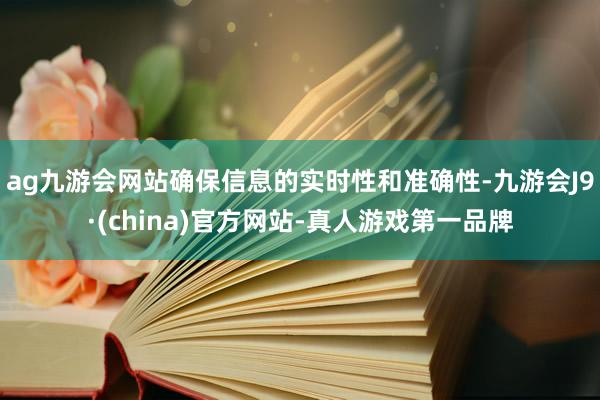 ag九游会网站确保信息的实时性和准确性-九游会J9·(china)官方网站-真人游戏第一品牌